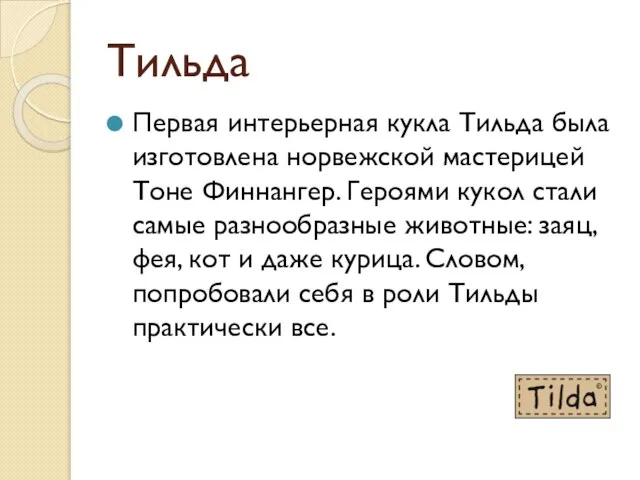 Тильда

Первая интерьерная кукла Тильда была изготовлена норвежской мастерицей Тоне Финнангер. Героями кукол стали самые разнообразные животные: заяц, фея, кот и даже курица. Словом, попробовали себя в роли Тильды практически все.

Tilda®